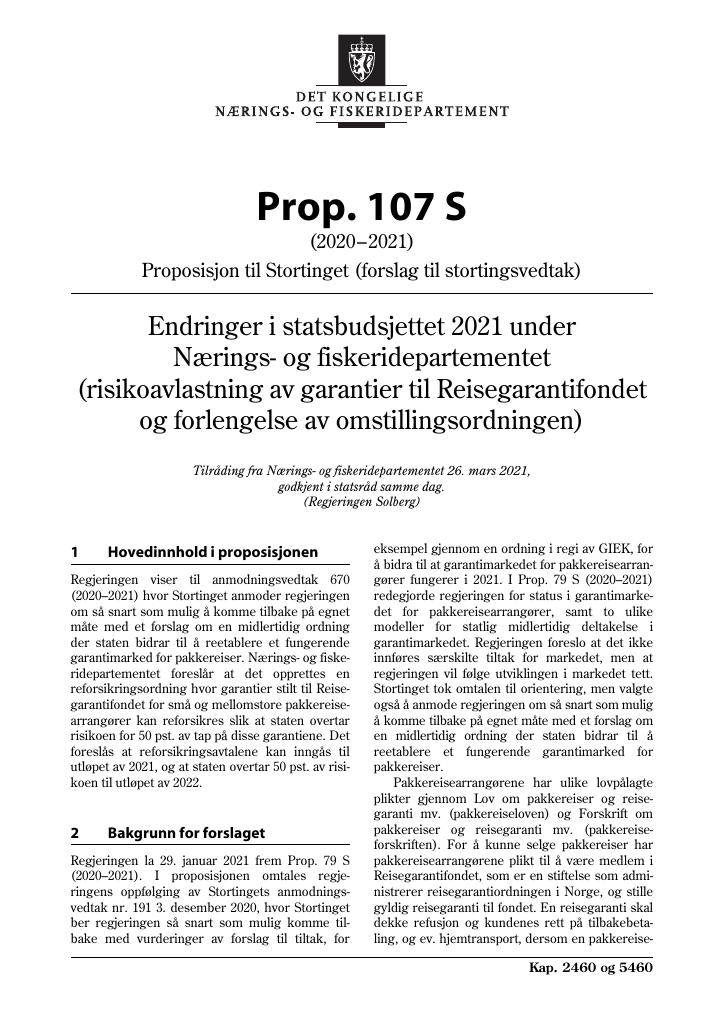 DET KONGELIGE
NÆRINGS- OG FISKERIDEPARTEMENT

Prop. 107 S
(2020–2021)
Proposisjon til Stortinget (forslag til stortingsvedtak)

Endringer i statsbudsjettet 2021 under Nærings- og fiskeridepartementet (risikoavlastning av garantier til Reisegarantifondet og forlengelse av omstillingsordningen)

Tilråding fra Nærings- og fiskeridepartementet 26. mars 2021, godkjent i statsråd samme dag.
(Regjeringen Solberg)

1 Hovedinnhold i proposisjonen

Regjeringen viser til anmodningsvedtak 670 (2020–2021) hvor Stortinget anmoder regjeringen om så snart som mulig å komme tilbake på egnet måte med et forslag om en midlertidig ordning der staten bidrar til å reetablere et fungerende garantimarked for pakkereiser. Nærings- og fiskeridepartementet foreslår at det opprettes en reforsikringsordning hvor garantier stilt til Reisegarantifondet for små og mellomstore pakkereisearrangører kan reforsikres slik at staten overtar risikoen for 50 pst. av tap på disse garantiene. Det foreslås at reforsikringsavtalene kan inngås til utløpet av 2021, og at staten overtar 50 pst. av risikoen til utløpet av 2022.

2 Bakgrunn for forslaget

Regjeringen la 29. januar 2021 frem Prop. 79 S (2020–2021). I proposisjonen omtales regjeringens oppfølging av Stortingets anmodningsvedtak nr. 191 3. desember 2020, hvor Stortinget ber regjeringen så snart som mulig komme tilbake med vurderinger av forslag til tiltak, for eksempel gjennom en ordning i regi av GIEK, for å bidra til at garantimarkedet for pakkereisearrangører fungerer i 2021. I Prop. 79 S (2020–2021) redegjorde regjeringen for status i garantimarkedet for pakkereisearrangører, samt to ulike modeller for statlig midlertidig deltakelse i garantimarkedet. Regjeringen foreslo at det ikke innføres særskilte tiltak for markedet, men at regjeringen vil følge utviklingen i markedet tett. Stortinget tok omtalen til orientering, men valgte også å anmode regjeringen om så snart som mulig å komme tilbake på egnet måte med et forslag om en midlertidig ordning der staten bidrar til å reetablere et fungerende garantimarked for pakkereiser.

Pakkereisearrangørene har ulike lovpålagte plikter gjennom Lov om pakkereiser og reisegaranti mv. (pakkereiseloven) og Forskrift om pakkereiser og reisegaranti mv. (pakkereiseforskriften). For å kunne selge pakkereiser har pakkereisearrangørene plikt til å være medlem i Reisegarantifondet, som er en stiftelse som administrerer reisegarantiordningen i Norge, og stille gyldig reisegaranti til fondet. En reisegaranti skal dekke refusjon og kundenes rett på tilbakebetaling, og ev. hjemtransport, dersom en pakkereise-

Kap. 2460 og 5460